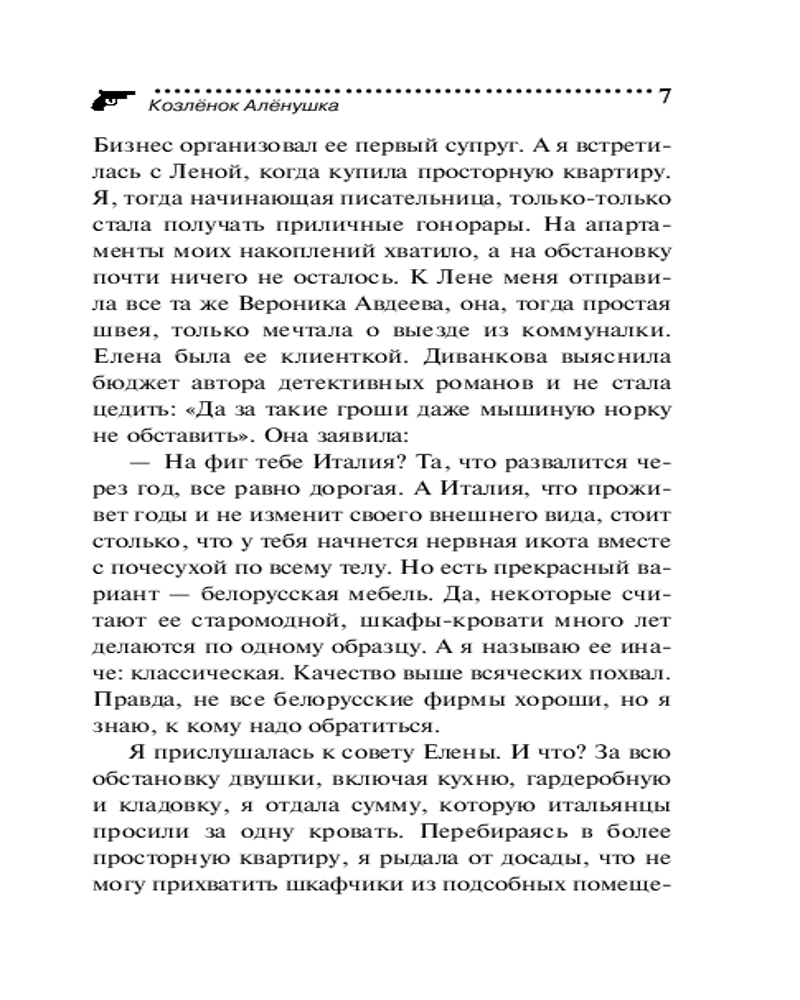 Козлёнок Алёнушка 7

Бизнес организовал ее первый супруг. А я встретилась с Леной, когда купила просторную квартиру. Я, тогда начинающая писательница, только-только стала получать приличные гонорары. На апартаменты моих накоплений хватило, а на обстановку почти ничего не осталось. К Лене меня отправила все та же Вероника Авдеева, она, тогда простая швея, только мечтала о выезде из коммуналки. Елена была ее клиенткой. Диванкова выяснила бюджет автора детективных романов и не стала цедить: «Да за такие гроши даже мышиную норку не обставить». Она заявила:

— На фиг тебе Италия? Та, что развалится через год, все равно дорогая. А Италия, что проживет годы и не изменит своего внешнего вида, стоит столько, что у тебя начнется нервная икота вместе с почесухой по всему телу. Но есть прекрасный вариант — белорусская мебель. Да, некоторые считают ее старомодной, шкафы-кровати много лет делаются по одному образцу. А я называю ее иначе: классическая. Качество выше всяческих похвал. Правда, не все белорусские фирмы хороши, но я знаю, к кому надо обратиться.

Я прислушалась к совету Елены. И что? За всю обстановку двушки, включая кухню, гардеробную и кладовку, я отдала сумму, которую итальянцы просили за одну кровать. Перебираясь в более просторную квартиру, я рыдала от досады, что не могу прихватить шкафчики из подсобных помеще-